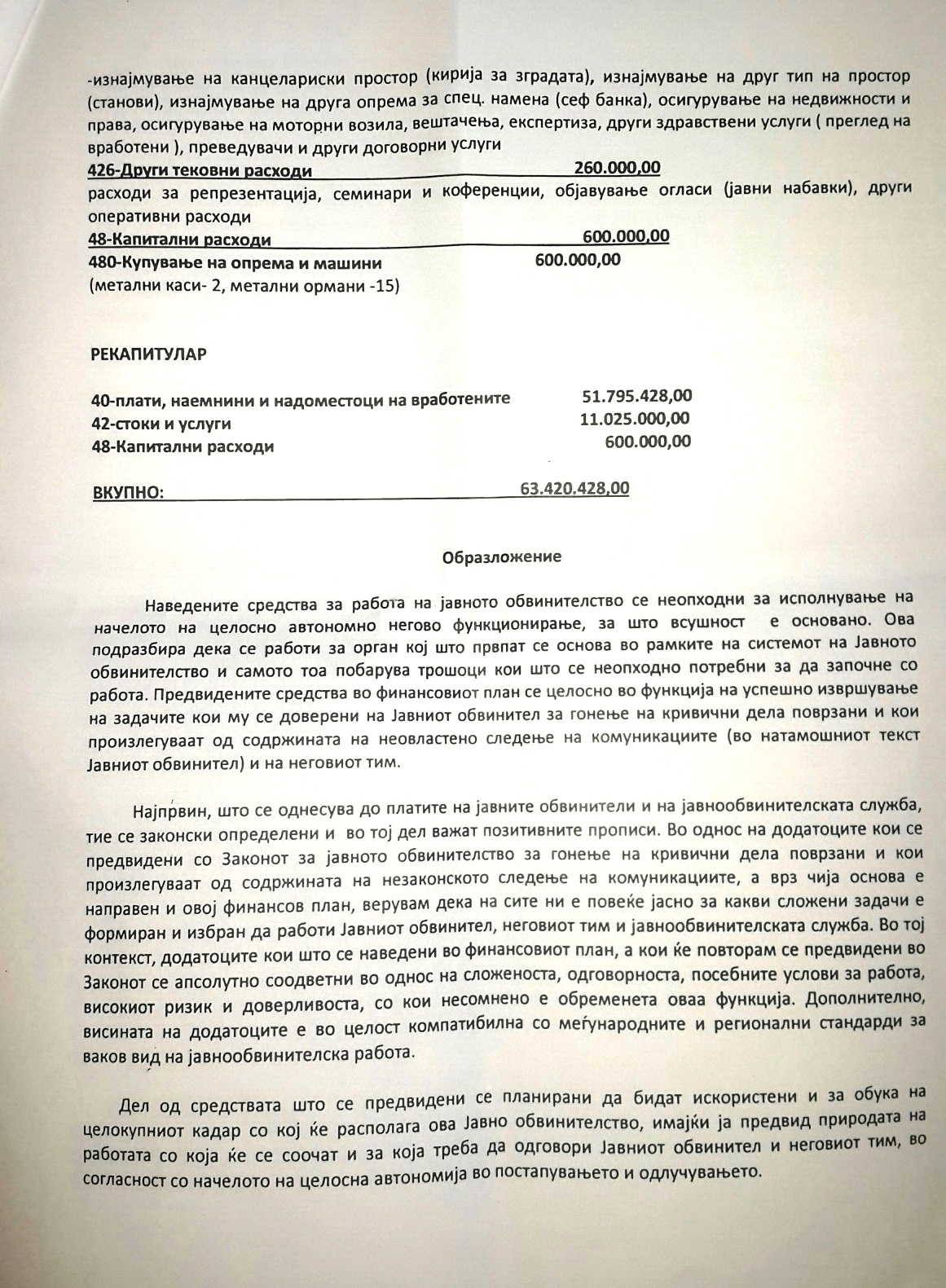 -изнајмување на канцелариски простор (кирија за зградата), изнајмување на друг тип на простор (станови), изнајмување на друга опрема за спец. намена (сеф банка), осигурување на недвижности и права, осигурување на моторни возила, вештачења, експертиза, други здравствени услуги ( преглед на вработени ), преведувачи и други договорни услуги

426-Други тековни расходи 260.000,00

расходи за репрезентација, семинари и коференции, објавување огласи (јавни набавки), други оперативни расходи

48-Капитални расходи 600.000,00

480-Купување на опрема и машини 600.000,00

(метални каси- 2, метални ормани -15)

РЕКАПИТУЛАР

40-плати, наемнини и надоместоци на вработените 51.795.428,00

42-стоки и услуги 11.025.000,00

48-Капитални расходи 600.000,00

ВКУПНО: 63.420.428,00

Образложение

Наведените средства за работа на јавното обвинителство се неопходни за исполнување на начелото на целосно автономно негово функционирање, за што всушност е основано. Ова подразбира дека се работи за орган кој што првпат се основа во рамките на системот на Јавното обвинителство и самото тоа побарува трошоци кои што се неопходно потребни за да започне со работа. Предвидените средства во финансовиот план се целосно во функција на успешно извршување на задачите кои му се доверени на Јавниот обвинител за гонење на кривични дела поврзани и кои произлегуваат од содржината на неовластено следење на комуникациите (во натамошниот текст Јавниот обвинител) и на неговиот тим.

Најпрвин, што се однесува до платите на јавните обвинители и на јавнообвинителската служба, тие се законски определени и во тој дел важат позитивните прописи. Во однос на додатоците кои се предвидени со Законот за јавното обвинителство за гонење на кривични дела поврзани и кои произлегуваат од содржината на незаконското следење на комуникациите, а врз чија основа е направен и овој финансов план, верувам дека на сите ни е повеќе јасно за какви сложени задачи е формиран и избран да работи Јавниот обвинител, неговиот тим и јавнообвинителската служба. Во тој контекст, додатоците кои што се наведени во финансовиот план, а кои ќе повторам се предвидени во Законот се апсолутно соодветни во однос на сложеноста, одговорноста, посебните услови за работа, високиот ризик и доверливоста, со кои несомнено е обременета оваа функција. Дополнително, висината на додатоците е во целост компатибилна со меѓународните и регионални стандарди за ваков вид на јавнообвинителска работа.

Дел од средствата што се предвидени се планирани да бидат искористени и за обука на целокупниот кадар со кој ќе располага ова Јавно обвинителство, имајќи ја предвид природата на работата со која ќе се соочат и за која треба да одговори Јавниот обвинител и неговиот тим, во согласност со начелото на целосна автономија во постапувањето и одлучувањето.